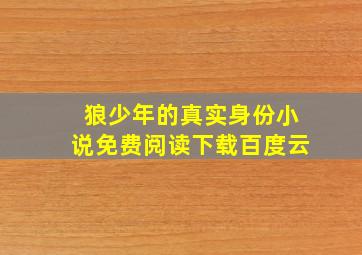 狼少年的真实身份小说免费阅读下载百度云